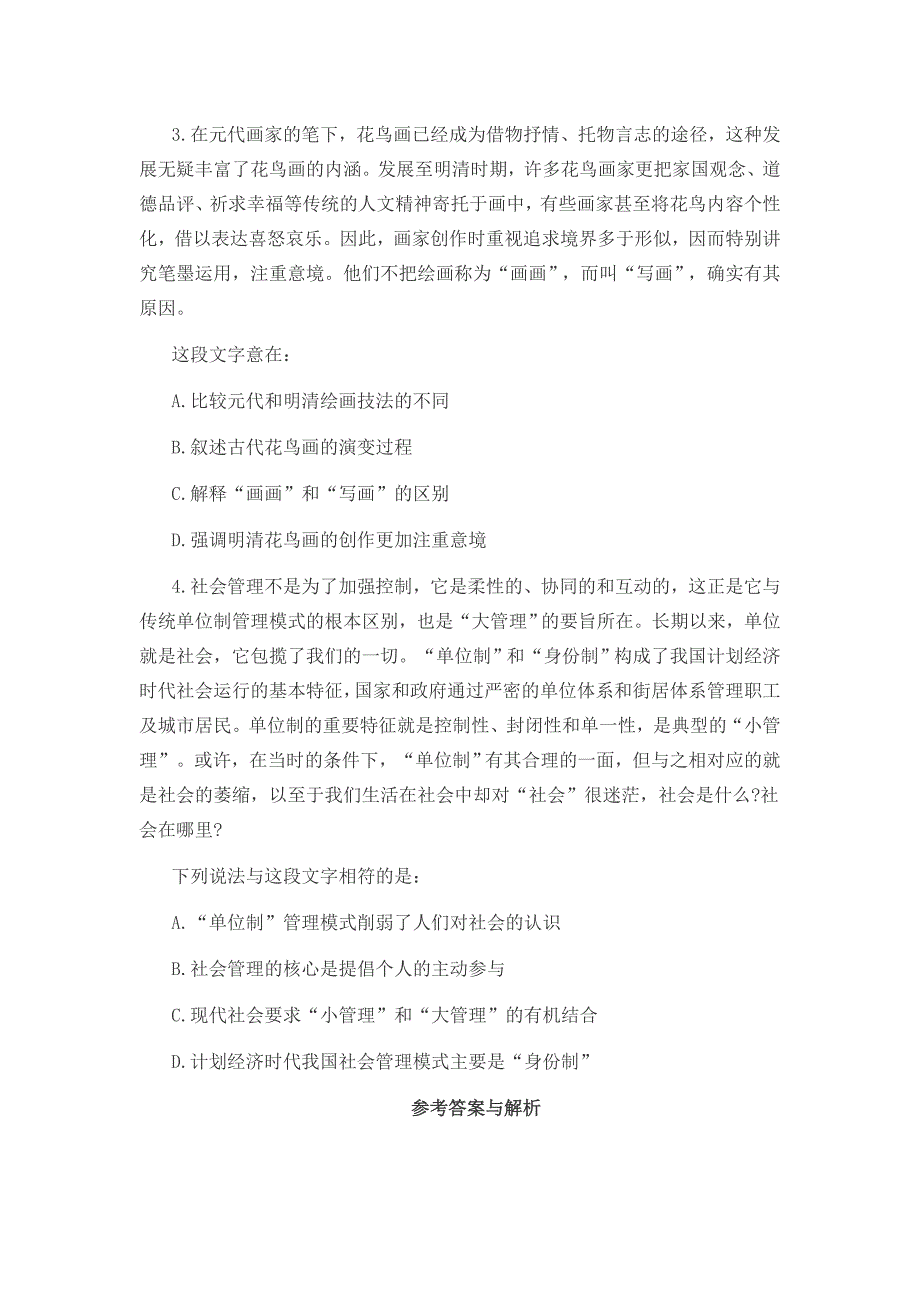 3.在元代画家的笔下，花鸟画已经成为借物抒情、托物言志的途径，这种发展无疑丰富了花鸟画的内涵。发展至明清时期，许多花鸟画家更把家国观念、道德品评、祈求幸福等传统的人文精神寄托于画中，有些画家甚至将花鸟内容个性化，借以表达喜怒哀乐。因此，画家创作时重视追求境界多于形似，因而特别讲究笔墨运用，注重意境。他们不把绘画称为“画画”，而叫“写画”，确实有其原因。

这段文字意在：

A.比较元代和明清绘画技法的不同

B.叙述古代花鸟画的演变过程

C.解释“画画”和“写画”的区别

D.强调明清花鸟画的创作更加注重意境

4.社会管理不是为了加强控制，它是柔性的、协同的和互动的，这正是它与传统单位制管理模式的根本区别，也是“大管理”的要旨所在。长期以来，单位就是社会，它包揽了我们的一切。“单位制”和“身份制”构成了我国计划经济时代社会运行的基本特征，国家和政府通过严密的单位体系和街居体系管理职工及城市居民。单位制的重要特征就是控制性、封闭性和单一性，是典型的“小管理”。或许，在当时的条件下，“单位制”有其合理的一面，但与之相对应的就是社会的萎缩，以至于我们生活在社会中却对“社会”很迷茫，社会是什么?社会在哪里?

下列说法与这段文字相符的是：

A.“单位制”管理模式削弱了人们对社会的认识

B.社会管理的核心是提倡个人的主动参与

C.现代社会要求“小管理”和“大管理”的有机结合

D.计划经济时代我国社会管理模式主要是“身份制”

参考答案与解析